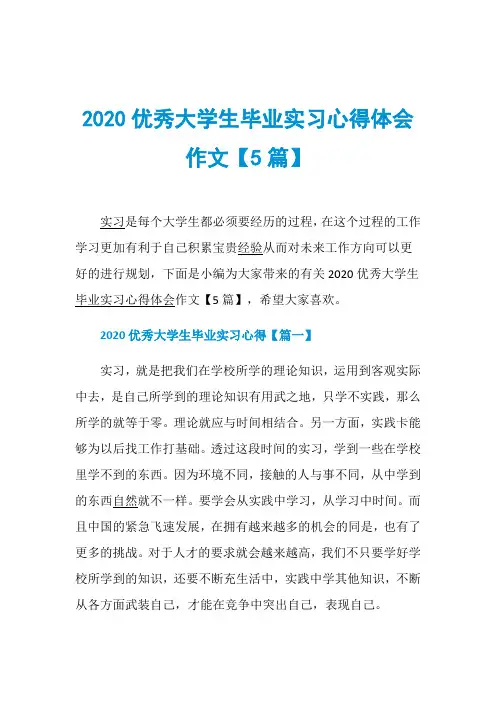 2020 优秀大学生毕业实习心得体会作文【5 篇】

实习是每个大学生都必须要经历的过程，在这个过程的工作学习更加有利于自己积累宝贵经验从而对未来工作方向可以更好的进行规划，下面是小编为大家带来的有关 2020 优秀大学生毕业实习心得体会作文【5 篇】，希望大家喜欢。

2020 优秀大学生毕业实习心得【篇一】

实习，就是把我们在学校所学的理论知识，运用到客观实际中去，是自己所学到的理论知识有用武之地，只学不实践，那么所学的就等于零。理论就应与时间相结合。另一方面，实践卡能够为以后找工作打基础。透过这段时间的实习，学到一些在学校里学不到的东西。因为环境不同，接触的人与事不同，从中学到的东西自然就不一样。要学会从实践中学习，从学习中时间。而且中国的紧急飞速发展，在拥有越来越多的机会的同是，也有了更多的挑战。对于人才的要求就会越来越高，我们不只要学好学校所学到的知识，还要不断充生活中，实践中学其他知识，不断从各方面武装自己，才能在竞争中突出自己，表现自己。